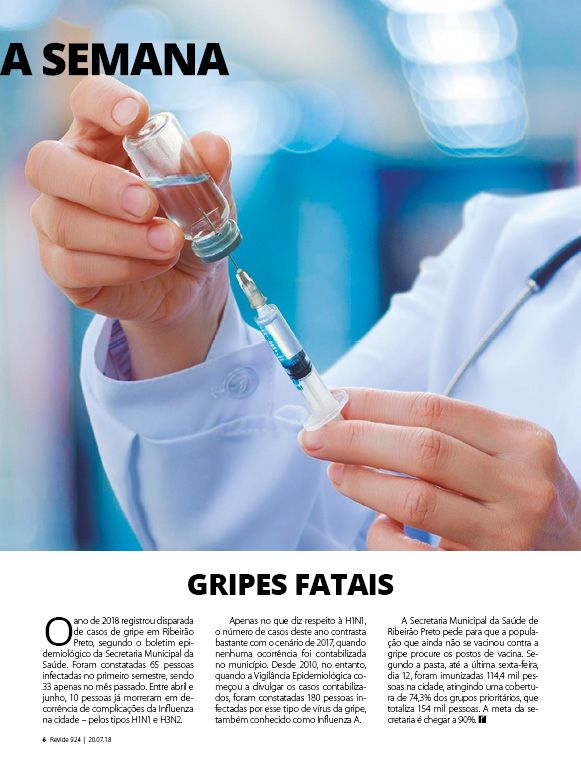 A SEMANA

GRIPES FATAIS

O ano de 2018 registrou disparada de casos de gripe em Ribeirão Preto, segundo o boletim epidemiológico da Secretaria Municipal da Saúde. Foram constatadas 65 pessoas infectadas no primeiro semestre, sendo 33 apenas no mês passado. Entre abril e junho, 10 pessoas já morreram em decorrência de complicações da Influenza na cidade – pelos tipos H1N1 e H3N2.

Apenas no que diz respeito à H1N1, o número de casos deste ano contrasta bastante com o cenário de 2017, quando nenhuma ocorrência foi contabilizada no município. Desde 2010, no entanto, quando a Vigilância Epidemiológica começou a divulgar os casos contabilizados, foram constatadas 180 pessoas infectadas por esse tipo de vírus da gripe, também conhecido como Influenza A.

A Secretaria Municipal da Saúde de Ribeirão Preto pede para que a população que ainda não se vacinou contra a gripe procure os postos de vacina. Segundo a pasta, até a última sexta-feira, dia 12, foram imunizadas 114,4 mil pessoas na cidade, atingindo uma cobertura de 74,3% dos grupos prioritários, que totaliza 154 mil pessoas. A meta da secretaria é chegar a 90%.

6 Revide 924 | 20.07.18